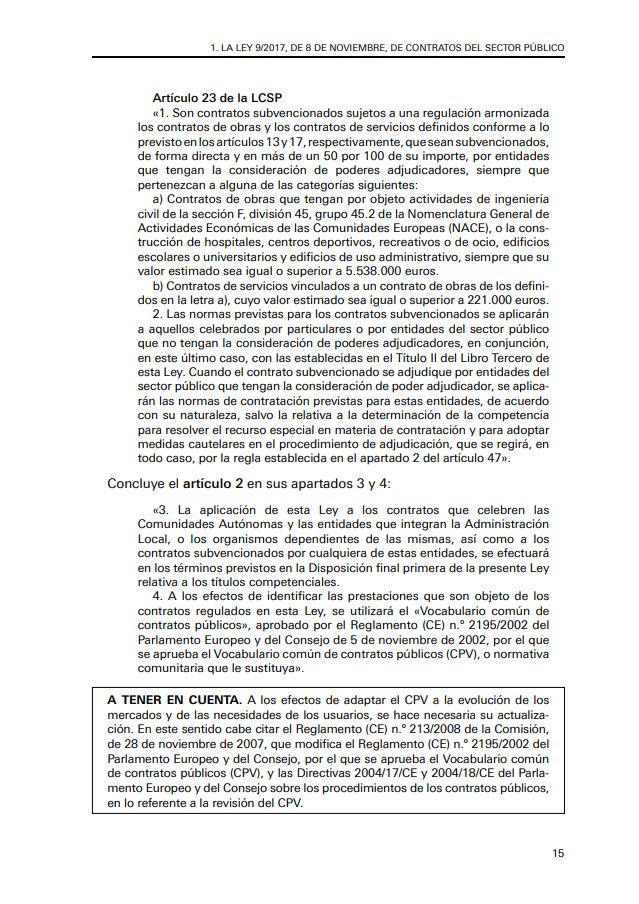 1. LA LEY 9/2017, DE 8 DE NOVIEMBRE, DE CONTRATOS DEL SECTOR PÚBLICO

Artículo 23 de la LCSP

«1. Son contratos subvencionados sujetos a una regulación armonizada los contratos de obras y los contratos de servicios definidos conforme a lo previsto en los artículos 13 y 17, respectivamente, que sean subvencionados, de forma directa y en más de un 50 por 100 de su importe, por entidades que tengan la consideración de poderes adjudicadores, siempre que pertenezcan a alguna de las categorías siguientes:

a) Contratos de obras que tengan por objeto actividades de ingeniería civil de la sección F, división 45, grupo 45.2 de la Nomenclatura General de Actividades Económicas de las Comunidades Europeas (NACE), o la construcción de hospitales, centros deportivos, recreativos o de ocio, edificios escolares o universitarios y edificios de uso administrativo, siempre que su valor estimado sea igual o superior a 5.538.000 euros.

b) Contratos de servicios vinculados a un contrato de obras de los definidos en la letra a), cuyo valor estimado sea igual o superior a 221.000 euros.

2. Las normas previstas para los contratos subvencionados se aplicarán a aquellos celebrados por particulares o por entidades del sector público que no tengan la consideración de poderes adjudicadores, en conjunción, en este último caso, con las establecidas en el Título II del Libro Tercero de esta Ley. Cuando el contrato subvencionado se adjudique por entidades del sector público que tengan la consideración de poder adjudicador, se aplicarán las normas de contratación previstas para estas entidades, de acuerdo con su naturaleza, salvo la relativa a la determinación de la competencia para resolver el recurso especial en materia de contratación y para adoptar medidas cautelares en el procedimiento de adjudicación, que se regirá, en todo caso, por la regla establecida en el apartado 2 del artículo 47».

Concluye el artículo 2 en sus apartados 3 y 4:

«3. La aplicación de esta Ley a los contratos que celebren las Comunidades Autónomas y las entidades que integran la Administración Local, o los organismos dependientes de las mismas, así como a los contratos subvencionados por cualquiera de estas entidades, se efectuará en los términos previstos en la Disposición final primera de la presente Ley relativa a los títulos competenciales.

4. A los efectos de identificar las prestaciones que son objeto de los contratos regulados en esta Ley, se utilizará el «Vocabulario común de contratos públicos», aprobado por el Reglamento (CE) n.º 2195/2002 del Parlamento Europeo y del Consejo de 5 de noviembre de 2002, por el que se aprueba el Vocabulario común de contratos públicos (CPV), o normativa comunitaria que le sustituya».

A TENER EN CUENTA. A los efectos de adaptar el CPV a la evolución de los mercados y de las necesidades de los usuarios, se hace necesaria su actualización. En este sentido cabe citar el Reglamento (CE) n.º 213/2008 de la Comisión, de 28 de noviembre de 2007, que modifica el Reglamento (CE) n.º 2195/2002 del Parlamento Europeo y del Consejo, por el que se aprueba el Vocabulario común de contratos públicos (CPV), y las Directivas 2004/17/CE y 2004/18/CE del Parlamento Europeo y del Consejo sobre los procedimientos de los contratos públicos, en lo referente a la revisión del CPV.

15